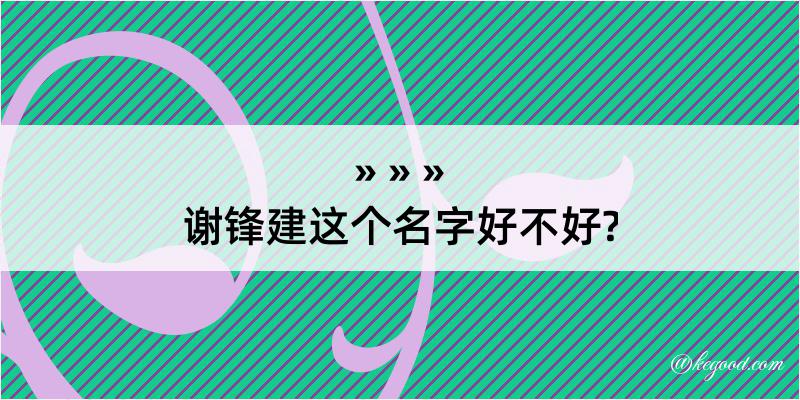 » » »
谢锋建这个名字好不好?

@kegood.com